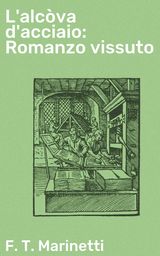 L'alcòva d'acciaio: Romanzo vissuto

F. T. Marinetti